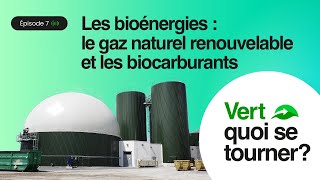 Épisode 7

Les bioénergies : le gaz naturel renouvelable et les biocarburants

Vert quoi se tourner?